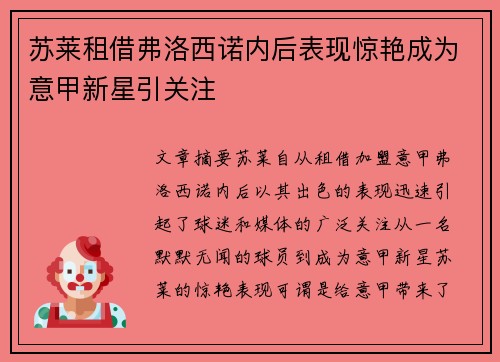 苏莱租借弗洛西诺内后表现惊艳成为意甲新星引关注

文章摘要苏莱自从租借加盟意甲弗洛西诺内后以其出色的表现迅速引起了球迷和媒体的广泛关注从一名默默无闻的球员到成为意甲新星苏莱的惊艳表现可谓是给意甲带来了